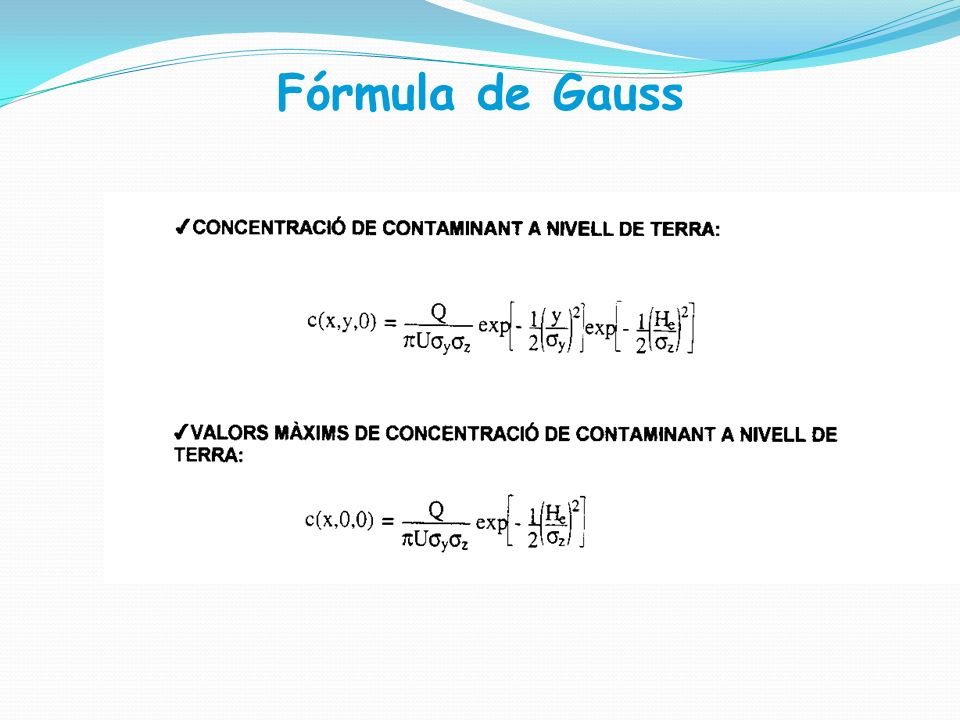 Fórmula de Gauss

✓CONCENTRACIÓ DE CONTAMINANT A NIVELL DE TERRA:

$c(x,y,0) = \frac{Q}{\pi U \sigma_y \sigma_z} \exp\left[-\frac{1}{2}\left(\frac{y}{\sigma_y}\right)^2\right] \exp\left[-\frac{1}{2}\left(\frac{H_e}{\sigma_z}\right)^2\right]$

✓VALORS MÀXIMS DE CONCENTRACIÓ DE CONTAMINANT A NIVELL DE TERRA:

$c(x,0,0) = \frac{Q}{\pi U \sigma_y \sigma_z} \exp\left[-\frac{1}{2}\left(\frac{H_e}{\sigma_z}\right)^2\right]$